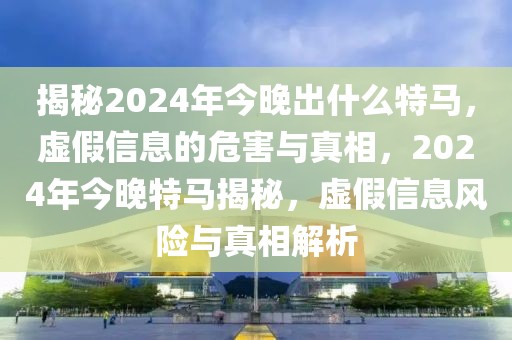 揭秘2024年今晚出什么特马，虚假信息的危害与真相，2024年今晚特马揭秘，虚假信息风险与真相解析